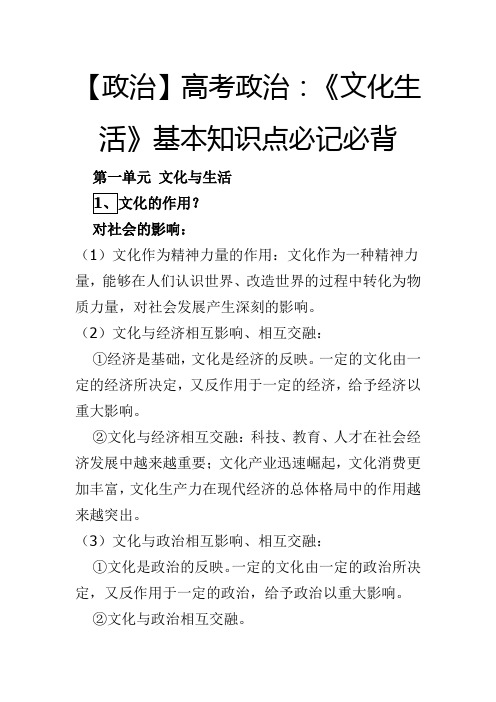 【政治】高考政治：《文化生活》基本知识点必记必背

第一单元 文化与生活

1、文化的作用？

对社会的影响：

（1）文化作为精神力量的作用：文化作为一种精神力量，能够在人们认识世界、改造世界的过程中转化为物质力量，对社会发展产生深刻的影响。

（2）文化与经济相互影响、相互交融：

①经济是基础，文化是经济的反映。一定的文化由一定的经济所决定，又反作用于一定的经济，给予经济以重大影响。

②文化与经济相互交融：科技、教育、人才在社会经济发展中越来越重要；文化产业迅速崛起，文化消费更加丰富，文化生产力在现代经济的总体格局中的作用越来越突出。

（3）文化与政治相互影响、相互交融：

①文化是政治的反映。一定的文化由一定的政治所决定，又反作用于一定的政治，给予政治以重大影响。

②文化与政治相互交融。